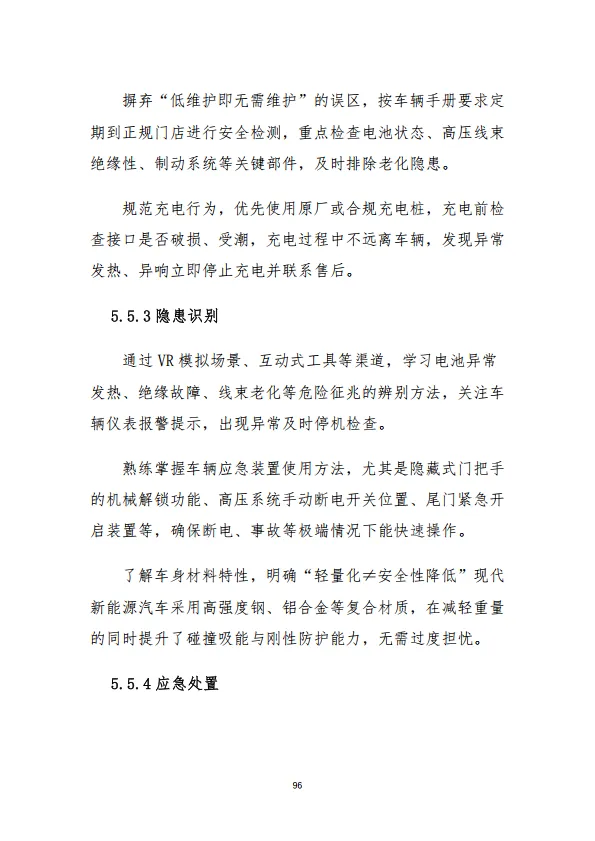 摒弃“低维护即无需维护”的误区，按车辆手册要求定期到正规门店进行安全检测，重点检查电池状态、高压线束绝缘性、制动系统等关键部件，及时排除老化隐患。

规范充电行为，优先使用原厂或合规充电桩，充电前检查接口是否破损、受潮，充电过程中不远离车辆，发现异常发热、异响立即停止充电并联系售后。

5.5.3 隐患识别

通过 VR 模拟场景、互动式工具等渠道，学习电池异常发热、绝缘故障、线束老化等危险征兆的辨别方法，关注车辆仪表报警提示，出现异常及时停机检查。

熟练掌握车辆应急装置使用方法，尤其是隐藏式门把手的机械解锁功能、高压系统手动断电开关位置、尾门紧急开启装置等，确保断电、事故等极端情况下能快速操作。

了解车身材料特性，明确“轻量化≠安全性降低”现代新能源汽车采用高强度钢、铝合金等复合材质，在减轻重量的同时提升了碰撞吸能与刚性防护能力，无需过度担忧。

5.5.4 应急处置

96